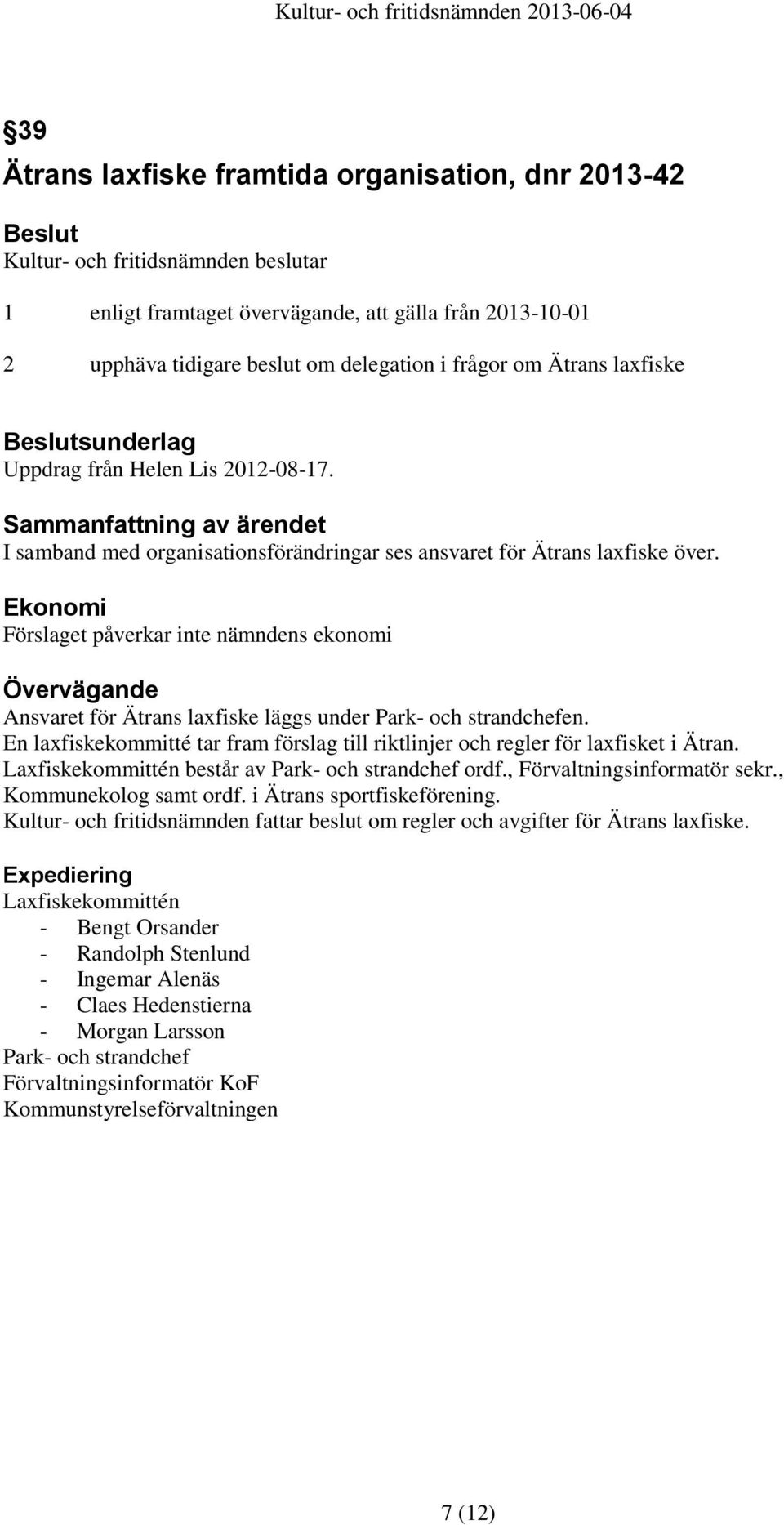 Kultur- och fritidsnämnden 2013-06-04

§39
Ätrans laxfiske framtida organisation, dnr 2013-42

Beslut
Kultur- och fritidsnämnden beslutar

1 enligt framtaget övervägande, att gälla från 2013-10-01

2 upphäva tidigare beslut om delegation i frågor om Ätrans laxfiske

Beslutsunderlag
Uppdrag från Helen Lis 2012-08-17.

Sammanfattning av ärendet
I samband med organisationsförändringar ses ansvaret för Ätrans laxfiske över.

Ekonomi
Förslaget påverkar inte nämndens ekonomi

Övervägande
Ansvaret för Ätrans laxfiske läggs under Park- och strandchefen.
En laxfiskekommitté tar fram förslag till riktlinjer och regler för laxfisket i Ätran.
Laxfiskekommittén består av Park- och strandchef ordf., Förvaltningsinformatör sekr., Kommunekolog samt ordf. i Ätrans sportfiskeförening.
Kultur- och fritidsnämnden fattar beslut om regler och avgifter för Ätrans laxfiske.

Expediering
Laxfiskekommittén
- Bengt Orsander
- Randolph Stenlund
- Ingemar Alenäs
- Claes Hedenstierna
- Morgan Larsson
Park- och strandchef
Förvaltningsinformatör KoF
Kommunstyrelseförvaltningen

7 (12)